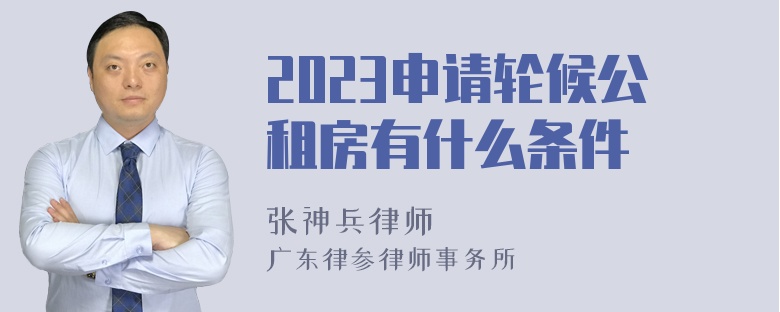 2023申请轮候公租房有什么条件

张神兵律师
广东律参律师事务所